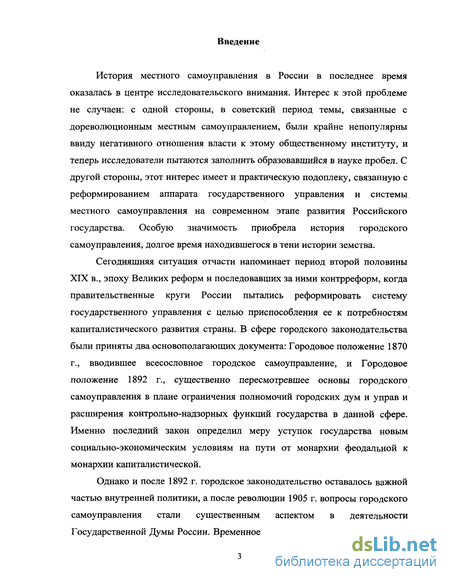 Введение

История местного самоуправления в России в последнее время оказалась в центре исследовательского внимания. Интерес к этой проблеме не случаен: с одной стороны, в советский период темы, связанные с дореволюционным местным самоуправлением, были крайне непопулярны ввиду негативного отношения власти к этому общественному институту, и теперь исследователи пытаются заполнить образовавшийся в науке пробел. С другой стороны, этот интерес имеет и практическую подоплеку, связанную с реформированием аппарата государственного управления и системы местного самоуправления на современном этапе развития Российского государства. Особую значимость приобрела история городского самоуправления, долгое время находившегося в тени истории земства.

Сегодняшняя ситуация отчасти напоминает период второй половины XIX в., эпоху Великих реформ и последовавших за ними контрреформ, когда правительственные круги России пытались реформировать систему государственного управления с целью приспособления ее к потребностям капиталистического развития страны. В сфере городского законодательства были приняты два основополагающих документа: Городовое положение 1870 г., вводившее всесословное городское самоуправление, и Городовое положение 1892 г., существенно пересмотревшее основы городского самоуправления в плане ограничения полномочий городских дум и управ и расширения контрольно-надзорных функций государства в данной сфере. Именно последний закон определил меру уступок государства новым социально-экономическим условиям на пути от монархии феодальной к монархии капиталистической.

Однако и после 1892 г. городское законодательство оставалось важной частью внутренней политики, а после революции 1905 г. вопросы городского самоуправления стали существенным аспектом в деятельности Государственной Думы России. Временное

3

dsLib.net
библиотека диссертаций